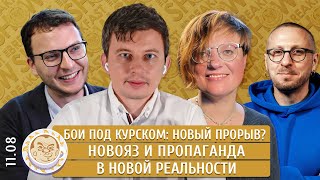 11.08

БОИ ПОД КУРСКОМ: НОВЫЙ ПРОРЫВ?
НОВОЯЗ И ПРОПАГАНДА
В НОВОЙ РЕАЛЬНОСТИ